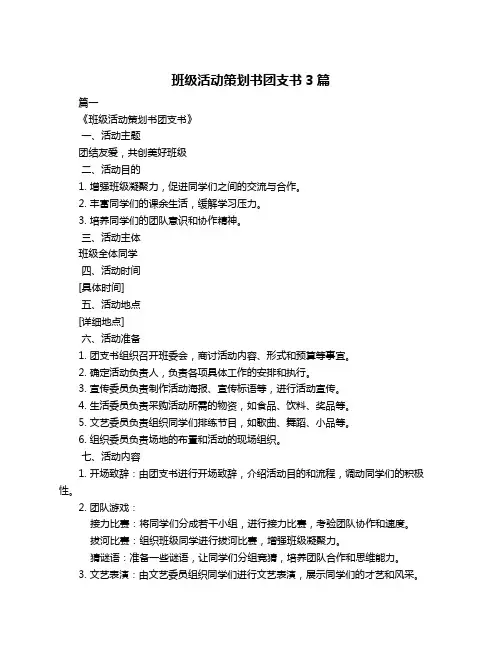 班级活动策划书团支书 3 篇

篇一

《班级活动策划书团支书》

一、活动主题

团结友爱，共创美好班级

二、活动目的

1. 增强班级凝聚力，促进同学们之间的交流与合作。

2. 丰富同学们的课余生活，缓解学习压力。

3. 培养同学们的团队意识和协作精神。

三、活动主体

班级全体同学

四、活动时间

[具体时间]

五、活动地点

[详细地点]

六、活动准备

1. 团支书组织召开班委会，商讨活动内容、形式和预算等事宜。

2. 确定活动负责人，负责各项具体工作的安排和执行。

3. 宣传委员负责制作活动海报、宣传标语等，进行活动宣传。

4. 生活委员负责采购活动所需的物资，如食品、饮料、奖品等。

5. 文艺委员负责组织同学们排练节目，如歌曲、舞蹈、小品等。

6. 组织委员负责场地的布置和活动的现场组织。

七、活动内容

1. 开场致辞：由团支书进行开场致辞，介绍活动目的和流程，调动同学们的积极性。

2. 团队游戏：

接力比赛：将同学们分成若干小组，进行接力比赛，考验团队协作和速度。

拔河比赛：组织班级同学进行拔河比赛，增强班级凝聚力。

猜谜语：准备一些谜语，让同学们分组竞猜，培养团队合作和思维能力。

3. 文艺表演：由文艺委员组织同学们进行文艺表演，展示同学们的才艺和风采。